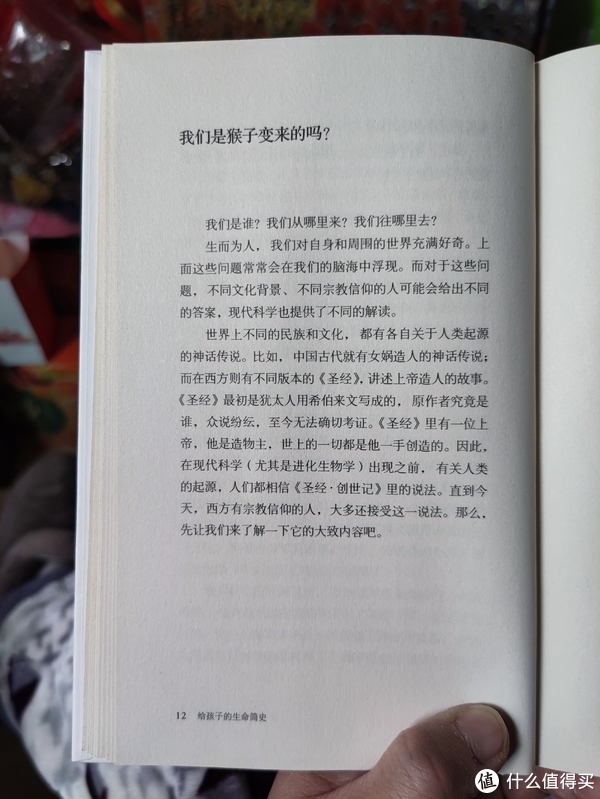 我们是猴子变来的吗?

我们是谁?我们从哪里来?我们往哪里去?

生而为人,我们对自身和周围的世界充满好奇。上面这些问题常常会在我们的脑海中浮现。而对于这些问题,不同文化背景、不同宗教信仰的人可能会给出不同的答案,现代科学也提供了不同的解读。

世界上不同的民族和文化,都有各自关于人类起源的神话传说。比如,中国古代就有女娲造人的神话传说;而在西方则有不同版本的《圣经》,讲述上帝造人的故事。《圣经》最初是犹太人用希伯来文写成的,原作者究竟是谁,众说纷纭,至今无法确切考证。《圣经》里有一位上帝,他是造物主,世上的一切都是他一手创造的。因此,在现代科学(尤其是进化生物学)出现之前,有关人类的起源,人们都相信《圣经·创世记》里的说法。直到今天,西方有宗教信仰的人,大多还接受这一说法。那么,先让我们来了解一下它的大致内容吧。

12 给孩子的生命简史

值 什么值得买